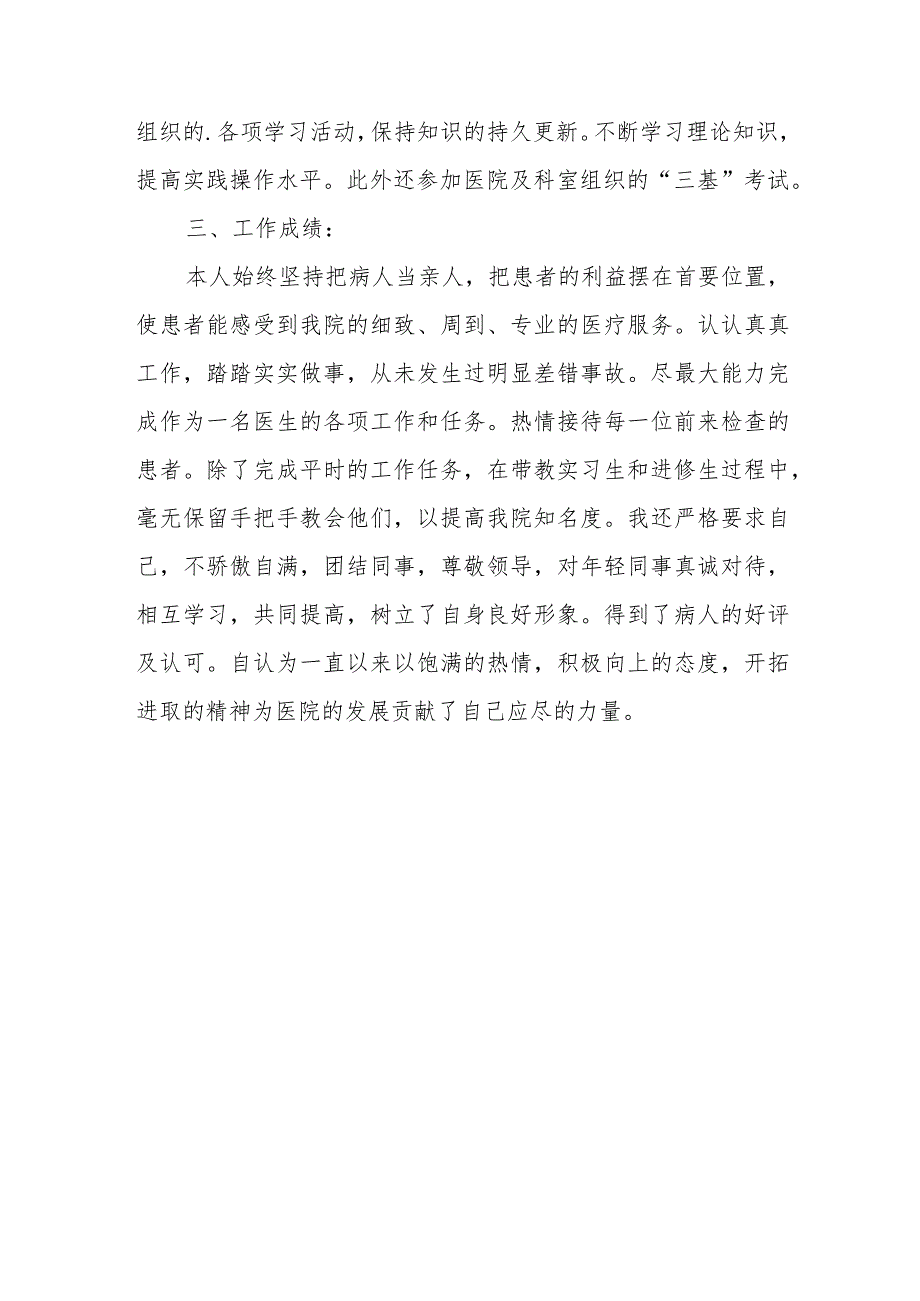 组织的.各项学习活动,保持知识的持久更新。不断学习理论知识，提高实践操作水平。此外还参加医院及科室组织的“三基”考试。

三、工作成绩：

本人始终坚持把病人当亲人，把患者的利益摆在首要位置，使患者能感受到我院的细致、周到、专业的医疗服务。认认真真工作，踏踏实实做事，从未发生过明显差错事故。尽最大能力完成作为一名医生的各项工作和任务。热情接待每一位前来检查的患者。除了完成平时的工作任务，在带教实习生和进修生过程中，毫无保留手把手教会他们，以提高我院知名度。我还严格要求自己，不骄傲自满，团结同事，尊敬领导，对年轻同事真诚对待，相互学习，共同提高，树立了自身良好形象。得到了病人的好评及认可。自认为一直以来以饱满的热情，积极向上的态度，开拓进取的精神为医院的发展贡献了自己应尽的力量。